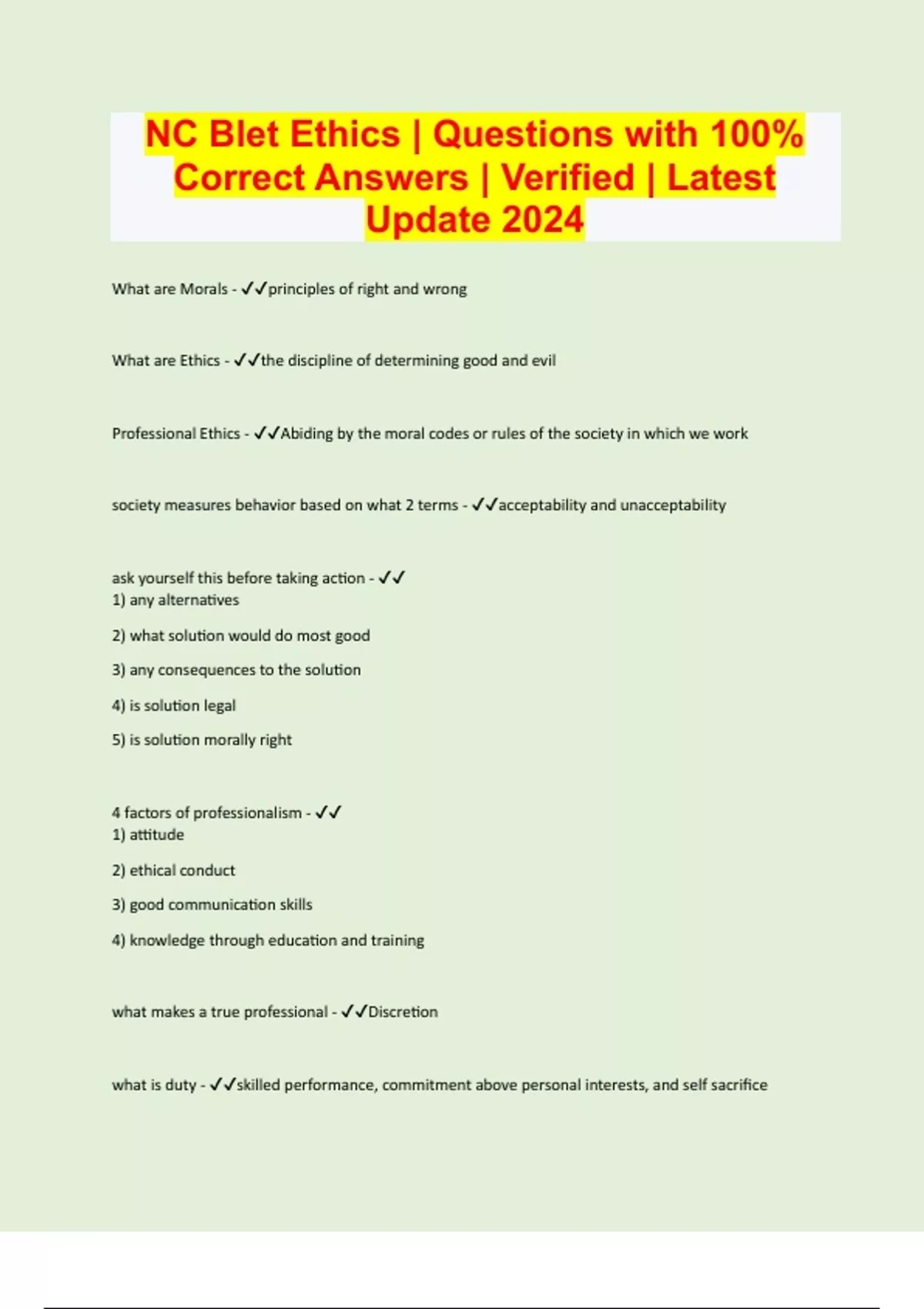 NC Blet Ethics | Questions with 100% Correct Answers | Verified | Latest Update 2024

What are Morals - ✓✓principles of right and wrong

What are Ethics - ✓✓the discipline of determining good and evil

Professional Ethics - ✓✓Abiding by the moral codes or rules of the society in which we work

society measures behavior based on what 2 terms - ✓✓acceptability and unacceptability

ask yourself this before taking action - ✓✓
1) any alternatives

2) what solution would do most good

3) any consequences to the solution

4) is solution legal

5) is solution morally right

4 factors of professionalism - ✓✓
1) attitude

2) ethical conduct

3) good communication skills

4) knowledge through education and training

what makes a true professional - ✓✓Discretion

what is duty - ✓✓skilled performance, commitment above personal interests, and self sacrifice